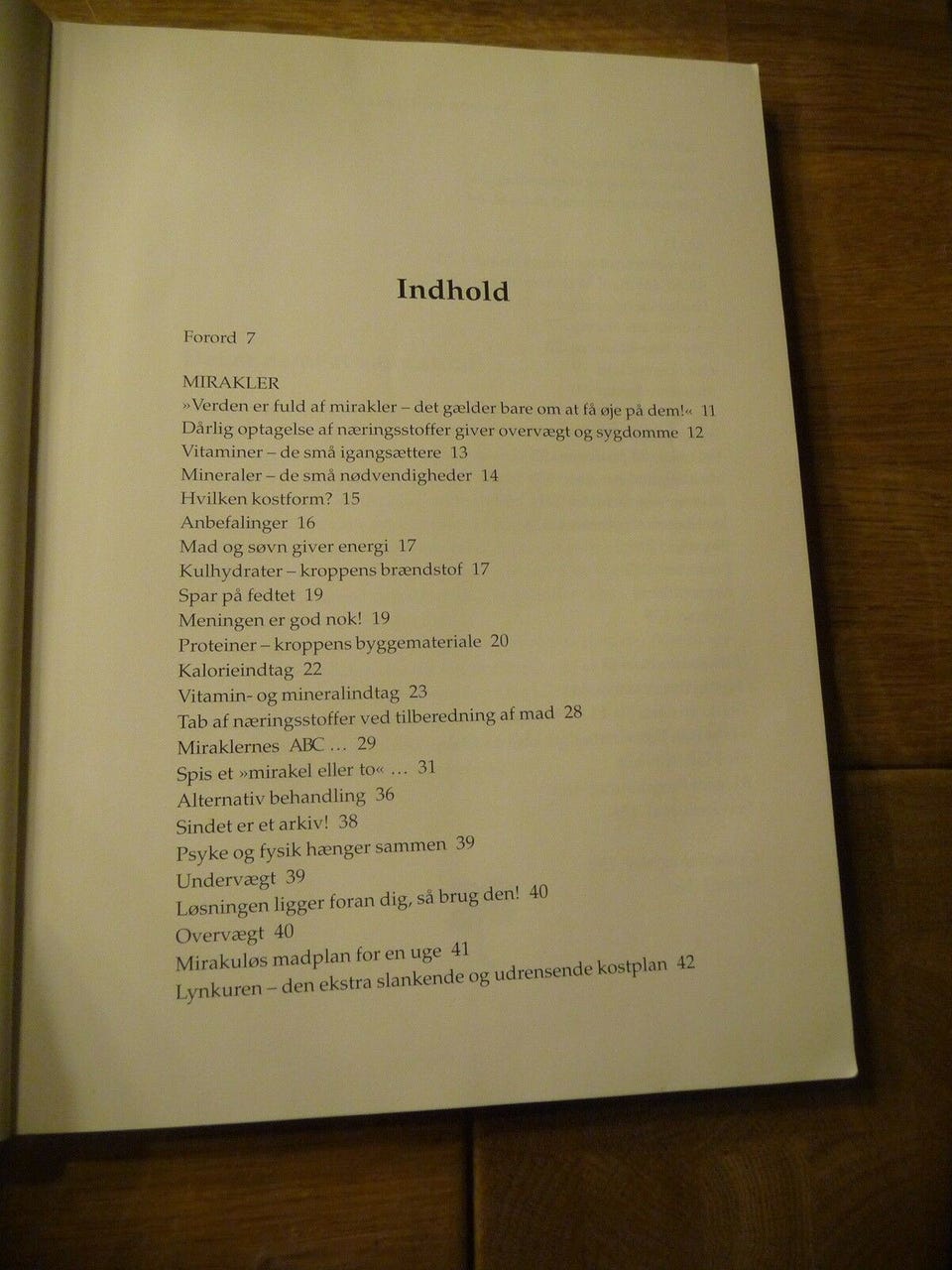 Indhold

Forord 7

MIRAKLER
»Verden er fuld af mirakler – det gælder bare om at få øje på dem!« 11
Dårlig optagelse af næringsstoffer giver overvægt og sygdomme 12
Vitaminer – de små igangsættere 13
Mineraler – de små nødvendigheder 14
Hvilken kostform? 15
Anbefalinger 16
Mad og søvn giver energi 17
Kulhydrater – kroppens brændstof 17
Spar på fedtet 19
Meningen er god nok! 19
Proteiner – kroppens byggemateriale 20
Kalorieindtag 22
Vitamin- og mineralindtag 23
Tab af næringsstoffer ved tilberedning af mad 28
Miraklernes ABC … 29
Spis et »mirakel eller to« … 31
Alternativ behandling 36
Sindet er et arkiv! 38
Psyke og fysik hænger sammen 39
Undervægt 39
Løsningen ligger foran dig, så brug den! 40
Overvægt 40
Mirakuløs madplan for en uge 41
Lynkuren – den ekstra slankende og udrensende kostplan 42